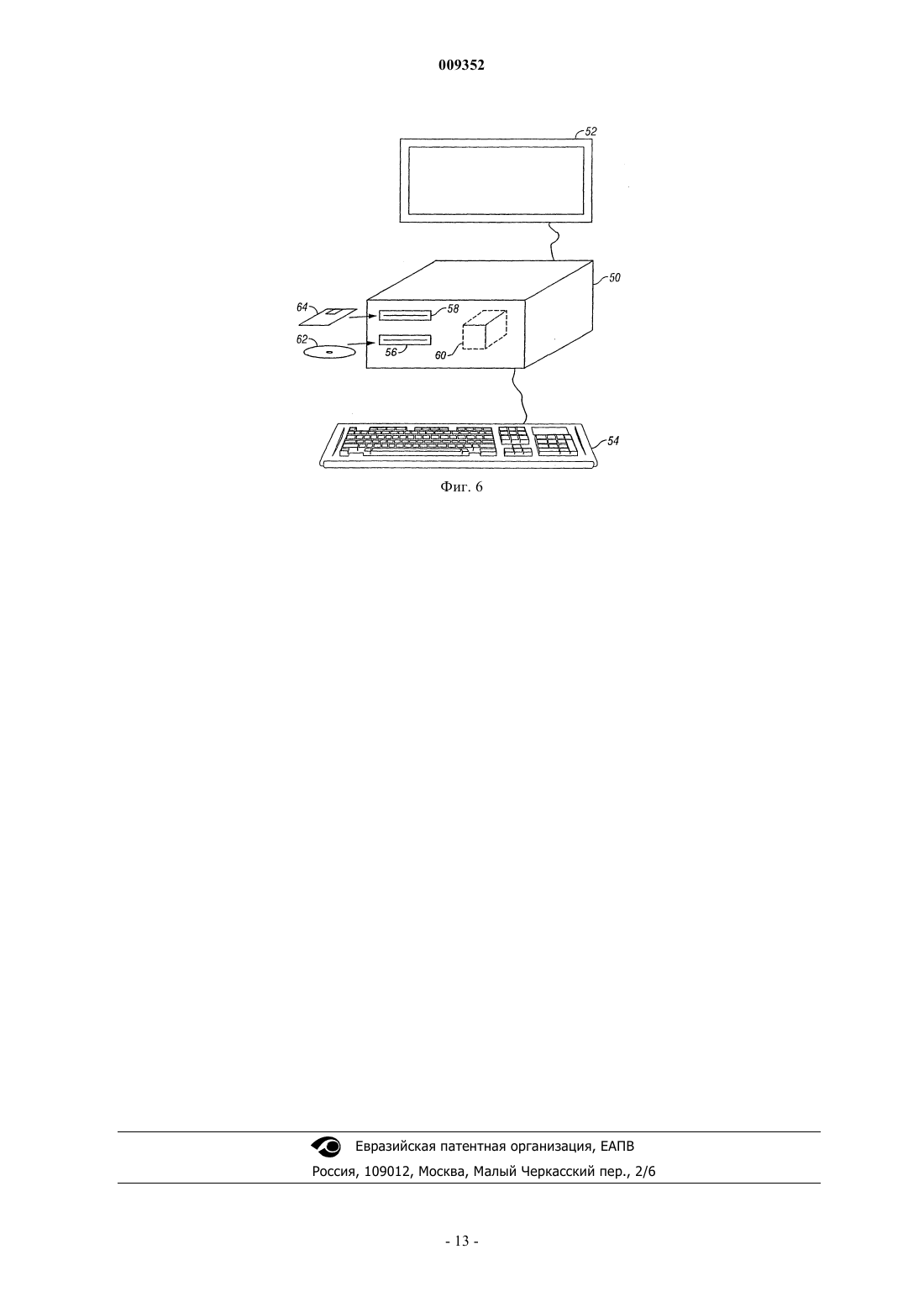 009352

52

50

64

58

62

56

60

54

Фиг. 6

Евразийская патентная организация, ЕАПВ

Россия, 109012, Москва, Малый Черкасский пер., 2/6

- 13 -